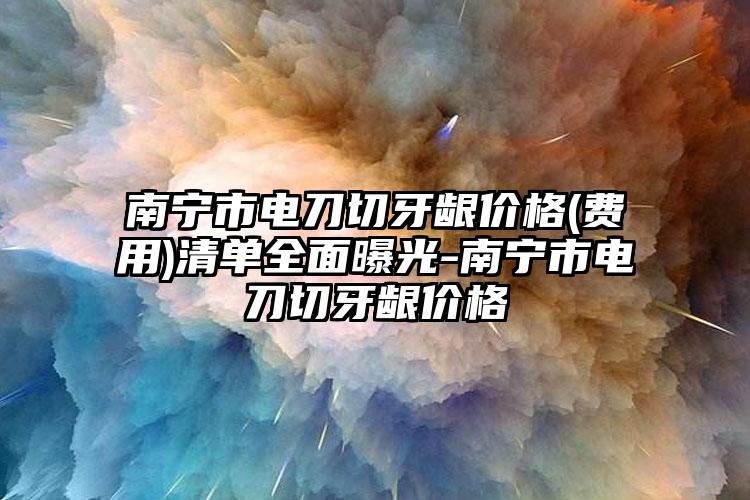 南宁市电刀切牙龈价格(费用)清单全面曝光-南宁市电刀切牙龈价格